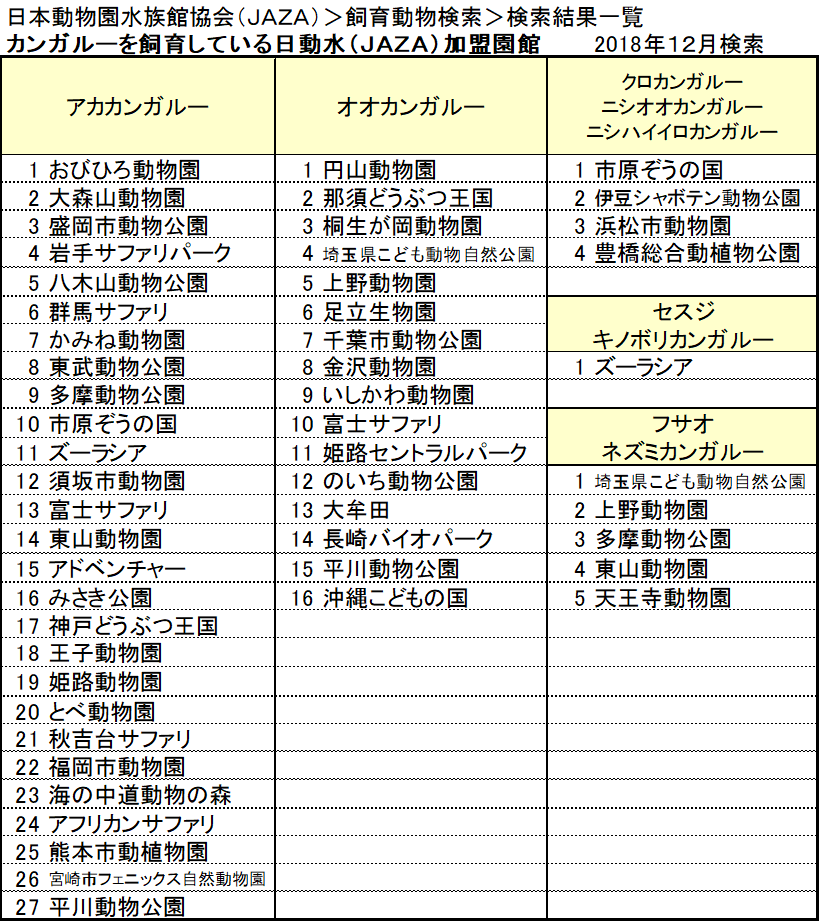 日本動物園水族館協会（JAZA）＞飼育動物検索＞検索結果一覧
カンガルーを飼育している日動水（JAZA）加盟園館　2018年12月検索

| アカカンガルー | オオカンガルー | クロカンガルー ニシオオカンガルー ニシハイイロカンガルー |
|---|---|---|
| 1 おびひろ動物園 | 1 円山動物園 | 1 市原ぞうの国 |
| 2 大森山動物園 | 2 那須どうぶつ王国 | 2 伊豆シャボテン動物公園 |
| 3 盛岡市動物公園 | 3 桐生が岡動物園 | 3 浜松市動物園 |
| 4 岩手サファリパーク | 4 埼玉県こども動物自然公園 | 4 豊橋総合動植物公園 |
| 5 八木山動物公園 | 5 上野動物園 | |
| 6 群馬サファリ | 6 足立生物園 | セスジ キノボリカンガルー |
| 7 かみね動物園 | 7 千葉市動物公園 | |
| 8 東武動物公園 | 8 金沢動物園 | 1 ズーラシア |
| 9 多摩動物公園 | 9 いしかわ動物園 | |
| 10 市原ぞうの国 | 10 富士サファリ | フサオ ネズミカンガルー |
| 11 ズーラシア | 11 姫路セントラルパーク | |
| 12 須坂市動物園 | 12 のいち動物公園 | 1 埼玉県こども動物自然公園 |
| 13 富士サファリ | 13 大牟田 | 2 上野動物園 |
| 14 東山動物園 | 14 長崎バイオパーク | 3 多摩動物公園 |
| 15 アドベンチャー | 15 平川動物公園 | 4 東山動物園 |
| 16 みさき公園 | 16 沖縄こどもの国 | 5 天王寺動物園 |
| 17 神戸どうぶつ王国 | | |
| 18 王子動物園 | | |
| 19 姫路動物園 | | |
| 20 とべ動物園 | | |
| 21 秋吉台サファリ | | |
| 22 福岡市動物園 | | |
| 23 海の中道動物の森 | | |
| 24 アフリカンサファリ | | |
| 25 熊本市動植物園 | | |
| 26 宮崎市フェニックス自然動物園 | | |
| 27 平川動物公園 | | |